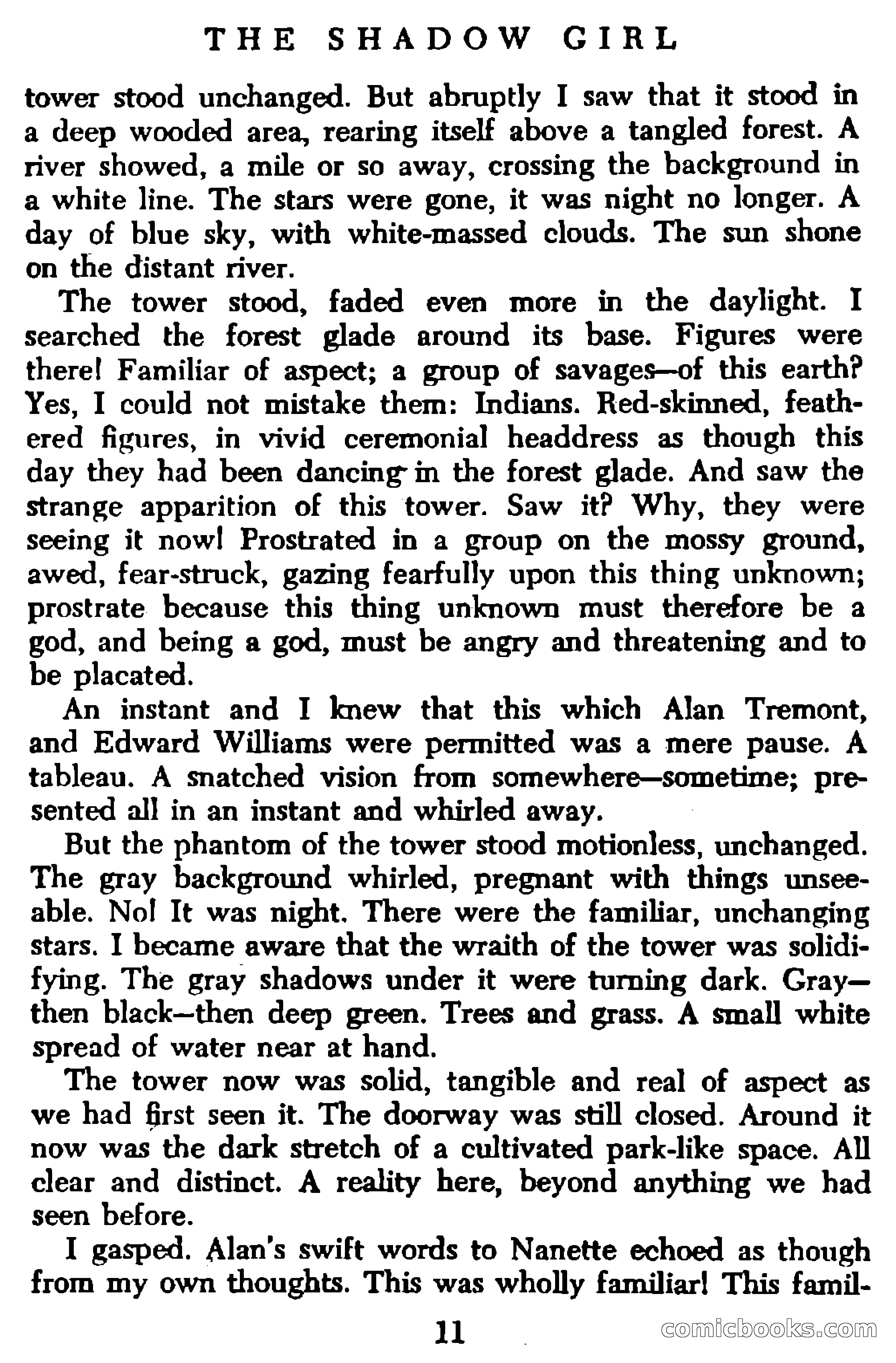 THE SHADOW GIRL

tower stood unchanged. But abruptly I saw that it stood in a deep wooded area, rearing itself above a tangled forest. A river showed, a mile or so away, crossing the background in a white line. The stars were gone, it was night no longer. A day of blue sky, with white-massed clouds. The sun shone on the distant river.

The tower stood, faded even more in the daylight. I searched the forest glade around its base. Figures were there! Familiar of aspect; a group of savages—of this earth? Yes, I could not mistake them: Indians. Red-skinned, feathered figures, in vivid ceremonial headdress as though this day they had been dancing in the forest glade. And saw the strange apparition of this tower. Saw it? Why, they were seeing it now! Prostrated in a group on the mossy ground, awed, fear-struck, gazing fearfully upon this thing unknown; prostrate because this thing unknown must therefore be a god, and being a god, must be angry and threatening and to be placated.

An instant and I knew that this which Alan Tremont, and Edward Williams were permitted was a mere pause. A tableau. A snatched vision from somewhere—sometime; presented all in an instant and whirled away.

But the phantom of the tower stood motionless, unchanged. The gray background whirled, pregnant with things unseeable. No! It was night. There were the familiar, unchanging stars. I became aware that the wraith of the tower was solidifying. The gray shadows under it were turning dark. Gray—then black—then deep green. Trees and grass. A small white spread of water near at hand.

The tower now was solid, tangible and real of aspect as we had first seen it. The doorway was still closed. Around it now was the dark stretch of a cultivated park-like space. All clear and distinct. A reality here, beyond anything we had seen before.

I gasped. Alan's swift words to Nanette echoed as though from my own thoughts. This was wholly familiar! This famil-

11

comicbooks.com